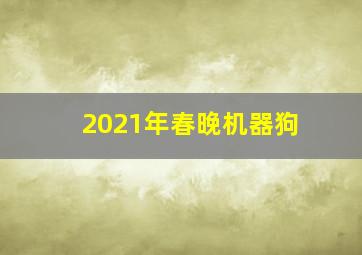 2021年春晚机器狗